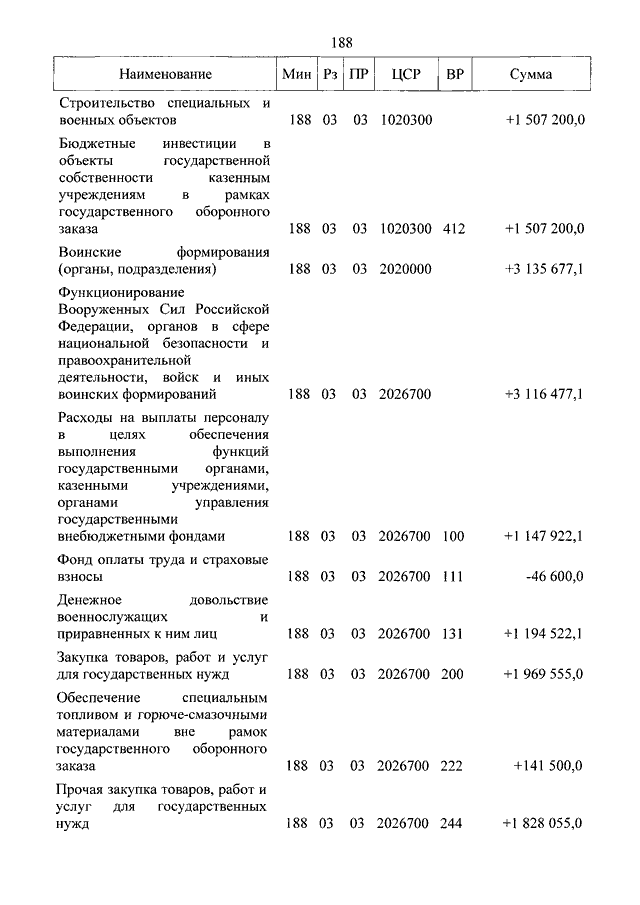 188

| Наименование | Мин | Рз | ПР | ЦСР | ВР | Сумма |
|---|---|---|---|---|---|---|
| Строительство специальных и военных объектов | 188 | 03 | 03 | 1020300 | | +1 507 200,0 |
| Бюджетные инвестиции в объекты государственной собственности казенным учреждениям в рамках государственного оборонного заказа | 188 | 03 | 03 | 1020300 | 412 | +1 507 200,0 |
| Воинские формирования (органы, подразделения) | 188 | 03 | 03 | 2020000 | | +3 135 677,1 |
| Функционирование Вооруженных Сил Российской Федерации, органов в сфере национальной безопасности и правоохранительной деятельности, войск и иных воинских формирований | 188 | 03 | 03 | 2026700 | | +3 116 477,1 |
| Расходы на выплаты персоналу в целях обеспечения выполнения функций государственными органами, казенными учреждениями, органами управления государственными внебюджетными фондами | 188 | 03 | 03 | 2026700 | 100 | +1 147 922,1 |
| Фонд оплаты труда и страховые взносы | 188 | 03 | 03 | 2026700 | 111 | -46 600,0 |
| Денежное довольствие военнослужащих и приравненных к ним лиц | 188 | 03 | 03 | 2026700 | 131 | +1 194 522,1 |
| Закупка товаров, работ и услуг для государственных нужд | 188 | 03 | 03 | 2026700 | 200 | +1 969 555,0 |
| Обеспечение специальным топливом и горюче-смазочными материалами вне рамок государственного оборонного заказа | 188 | 03 | 03 | 2026700 | 222 | +141 500,0 |
| Прочая закупка товаров, работ и услуг для государственных нужд | 188 | 03 | 03 | 2026700 | 244 | +1 828 055,0 |